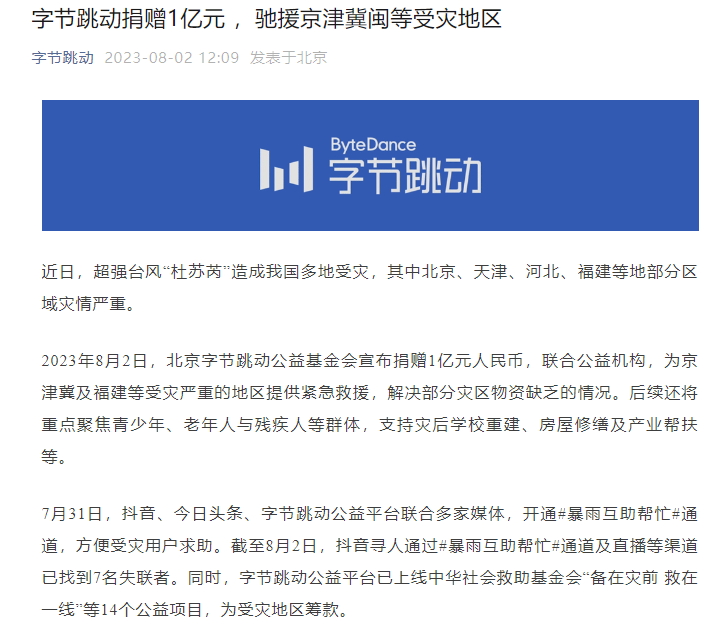 字节跳动捐赠1亿元，驰援京津冀闽等受灾地区

字节跳动 2023-08-02 12:09 发表于北京

ByteDance 字节跳动

近日，超强台风“杜苏芮”造成我国多地受灾，其中北京、天津、河北、福建等地部分区域灾情严重。

2023年8月2日，北京字节跳动公益基金会宣布捐赠1亿元人民币，联合公益机构，为京津冀及福建等受灾严重的地区提供紧急救援，解决部分灾区物资缺乏的情况。后续还将重点聚焦青少年、老年人与残疾人等群体，支持灾后学校重建、房屋修缮及产业帮扶等。

7月31日，抖音、今日头条、字节跳动公益平台联合多家媒体，开通#暴雨互助帮忙#通道，方便受灾用户求助。截至8月2日，抖音寻人通过#暴雨互助帮忙#通道及直播等渠道已找到7名失联者。同时，字节跳动公益平台已上线中华社会救助基金会“备在灾前 救在一线”等14个公益项目，为受灾地区筹款。